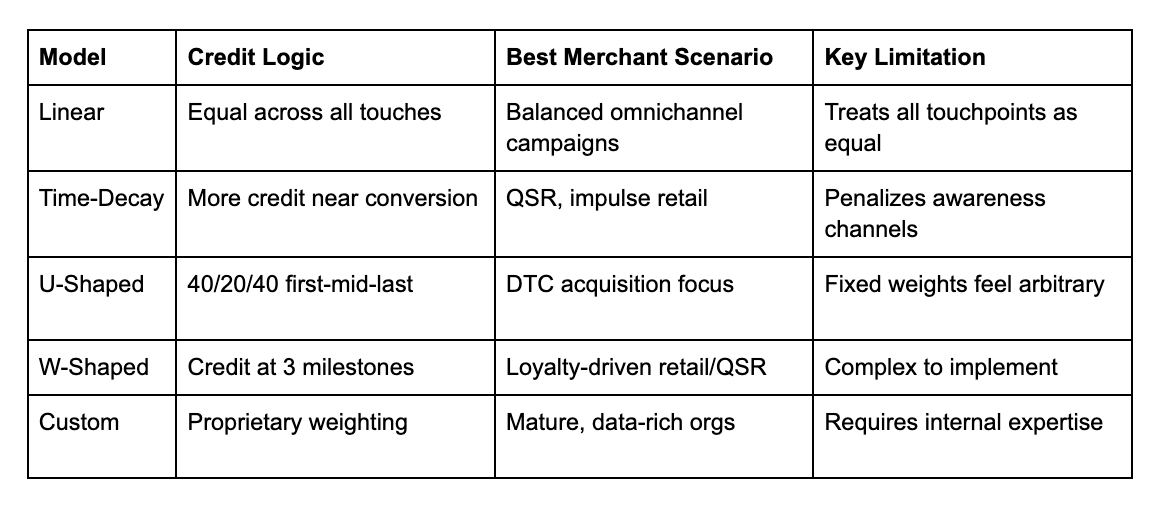 | Model | Credit Logic | Best Merchant Scenario | Key Limitation |
|---|---|---|---|
| Linear | Equal across all touches | Balanced omnichannel campaigns | Treats all touchpoints as equal |
| Time-Decay | More credit near conversion | QSR, impulse retail | Penalizes awareness channels |
| U-Shaped | 40/20/40 first-mid-last | DTC acquisition focus | Fixed weights feel arbitrary |
| W-Shaped | Credit at 3 milestones | Loyalty-driven retail/QSR | Complex to implement |
| Custom | Proprietary weighting | Mature, data-rich orgs | Requires internal expertise |